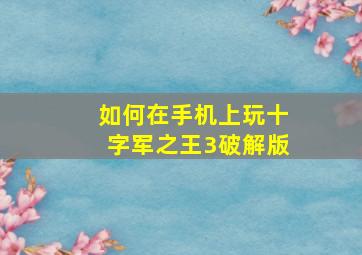 如何在手机上玩十字军之王3破解版